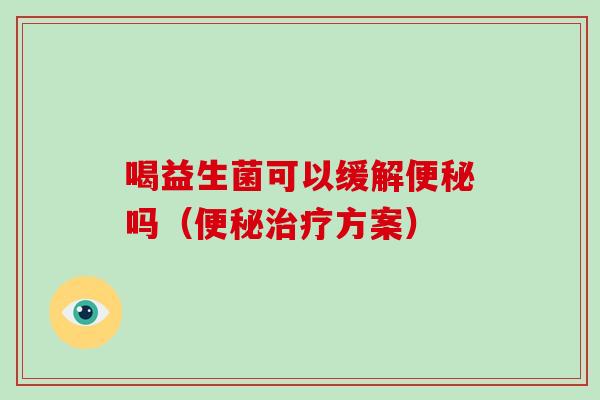 喝益生菌可以缓解便秘吗（便秘治疗方案）